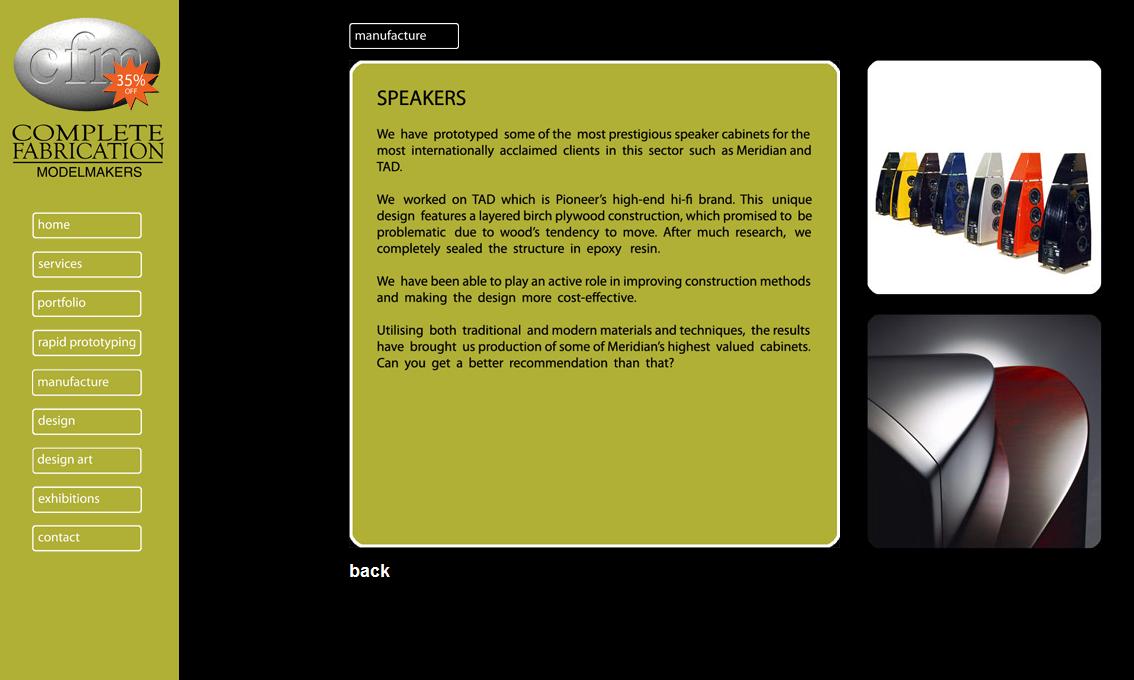 cfm
35% OFF
COMPLETE FABRICATION
MODELMAKERS

home
services
portfolio
rapid prototyping
manufacture
design
design art
exhibitions
contact

manufacture

SPEAKERS

We have prototyped some of the most prestigious speaker cabinets for the most internationally acclaimed clients in this sector such as Meridian and TAD.

We worked on TAD which is Pioneer's high-end hi-fi brand. This unique design features a layered birch plywood construction, which promised to be problematic due to wood's tendency to move. After much research, we completely sealed the structure in epoxy resin.

We have been able to play an active role in improving construction methods and making the design more cost-effective.

Utilising both traditional and modern materials and techniques, the results have brought us production of some of Meridian's highest valued cabinets. Can you get a better recommendation than that?

back